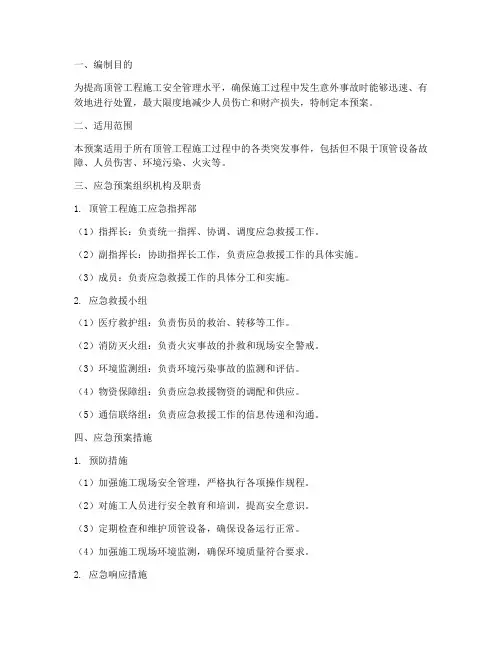 一、编制目的

为提高顶管工程施工安全管理水平，确保施工过程中发生意外事故时能够迅速、有效地进行处置，最大限度地减少人员伤亡和财产损失，特制定本预案。

二、适用范围

本预案适用于所有顶管工程施工过程中的各类突发事件，包括但不限于顶管设备故障、人员伤害、环境污染、火灾等。

三、应急预案组织机构及职责

1. 顶管工程施工应急指挥部

（1）指挥长：负责统一指挥、协调、调度应急救援工作。

（2）副指挥长：协助指挥长工作，负责应急救援工作的具体实施。

（3）成员：负责应急救援工作的具体分工和实施。

2. 应急救援小组

（1）医疗救护组：负责伤员的救治、转移等工作。

（2）消防灭火组：负责火灾事故的扑救和现场安全警戒。

（3）环境监测组：负责环境污染事故的监测和评估。

（4）物资保障组：负责应急救援物资的调配和供应。

（5）通信联络组：负责应急救援工作的信息传递和沟通。

四、应急预案措施

1. 预防措施

（1）加强施工现场安全管理，严格执行各项操作规程。

（2）对施工人员进行安全教育和培训，提高安全意识。

（3）定期检查和维护顶管设备，确保设备运行正常。

（4）加强施工现场环境监测，确保环境质量符合要求。

2. 应急响应措施